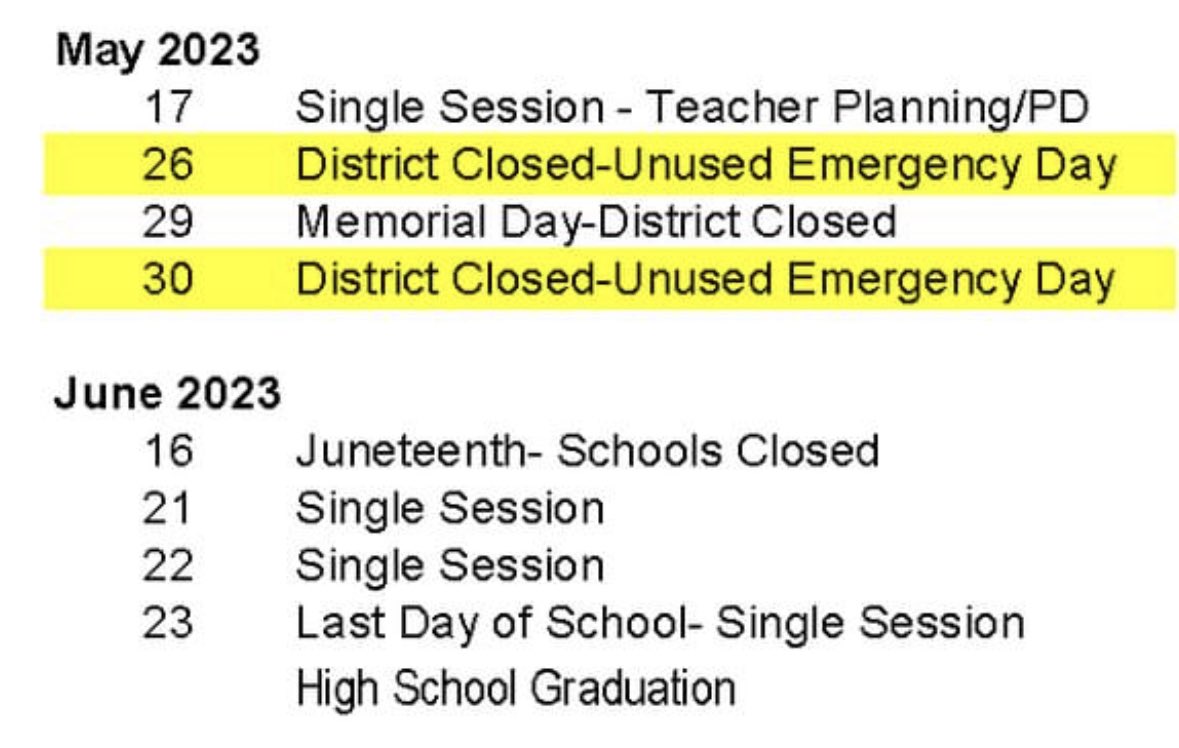 May 2023

17 Single Session - Teacher Planning/PD
26 District Closed-Unused Emergency Day
29 Memorial Day-District Closed
30 District Closed-Unused Emergency Day

June 2023

16 Juneteenth- Schools Closed
21 Single Session
22 Single Session
23 Last Day of School- Single Session
High School Graduation